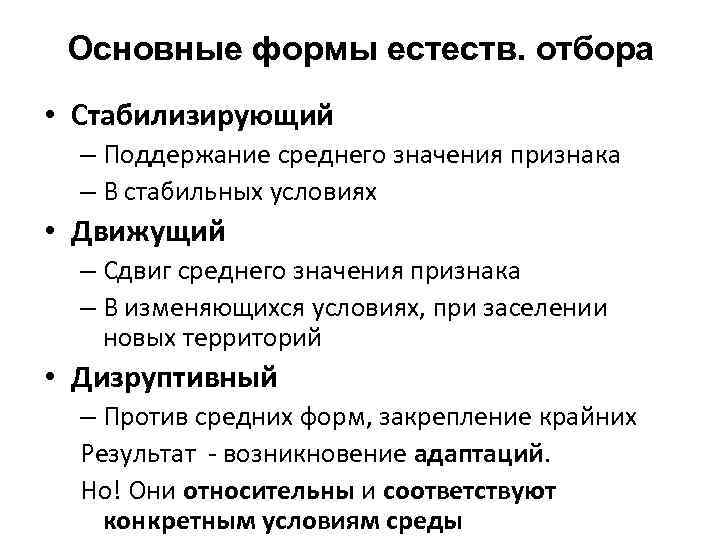 Основные формы естеств. отбора

• Стабилизирующий
– Поддержание среднего значения признака
– В стабильных условиях
• Движущий
– Сдвиг среднего значения признака
– В изменяющихся условиях, при заселении новых территорий
• Дизруптивный
– Против средних форм, закрепление крайних

Результат - возникновение адаптаций.

Но! Они относительны и соответствуют конкретным условиям среды